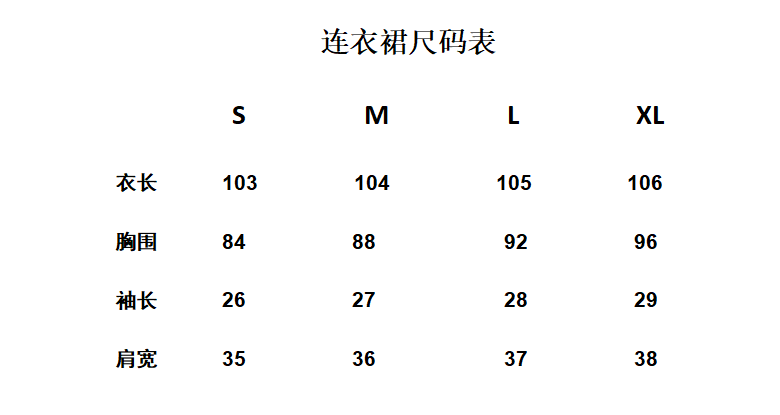 连衣裙尺码表

|  | S | M | L | XL |
|---|---|---|---|---|
| 衣长 | 103 | 104 | 105 | 106 |
| 胸围 | 84 | 88 | 92 | 96 |
| 袖长 | 26 | 27 | 28 | 29 |
| 肩宽 | 35 | 36 | 37 | 38 |